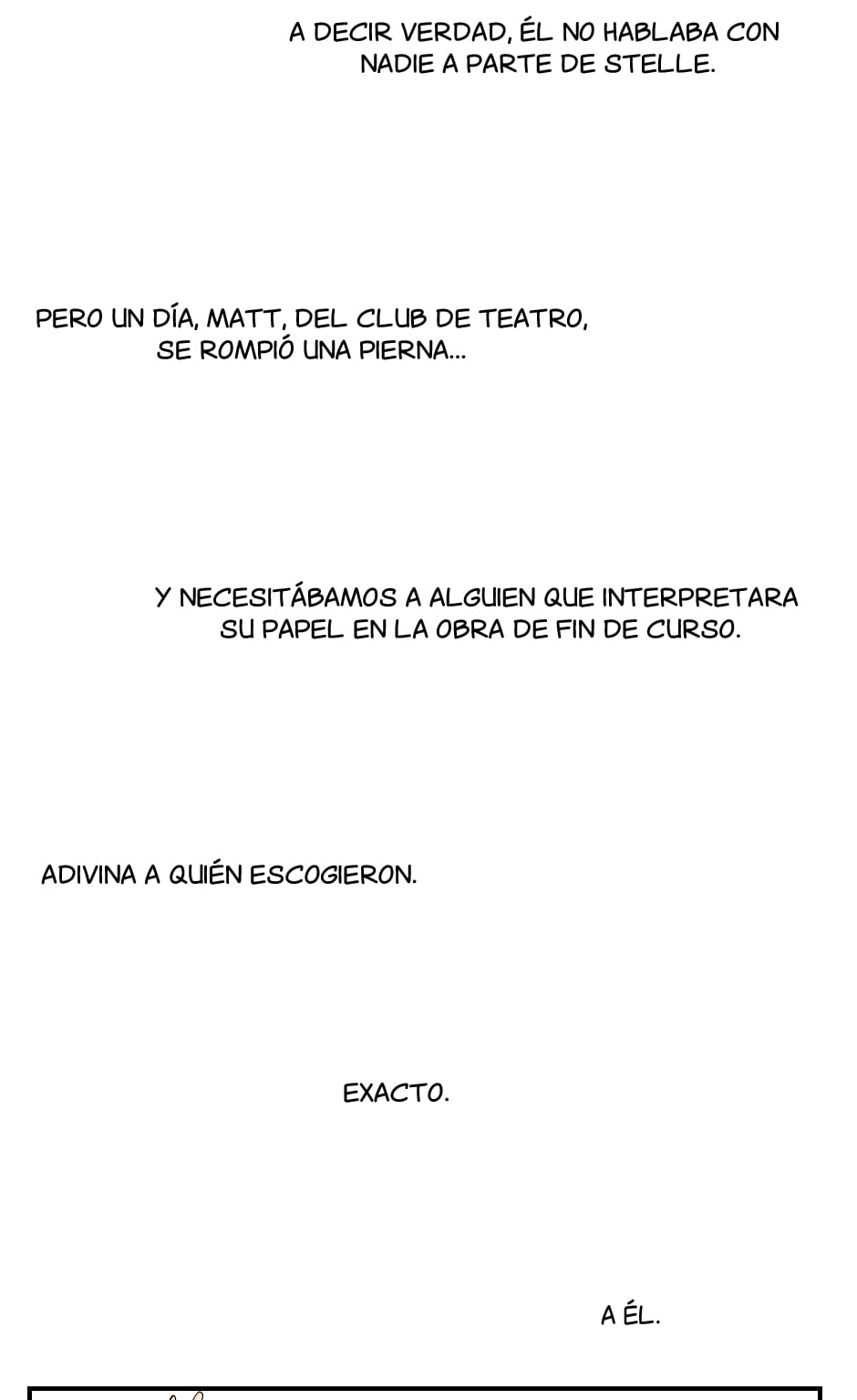 A DECIR VERDAD, ÉL NO HABLABA CON NADIE A PARTE DE STELLE.

PERO UN DÍA, MATT, DEL CLUB DE TEATRO, SE ROMPIÓ UNA PIERNA...

Y NECESITÁBAMOS A ALGUIEN QUE INTERPRETARA SU PAPEL EN LA OBRA DE FIN DE CURSO.

ADIVINA A QUIÉN ESCOGIERON.

EXACTO.

A ÉL.